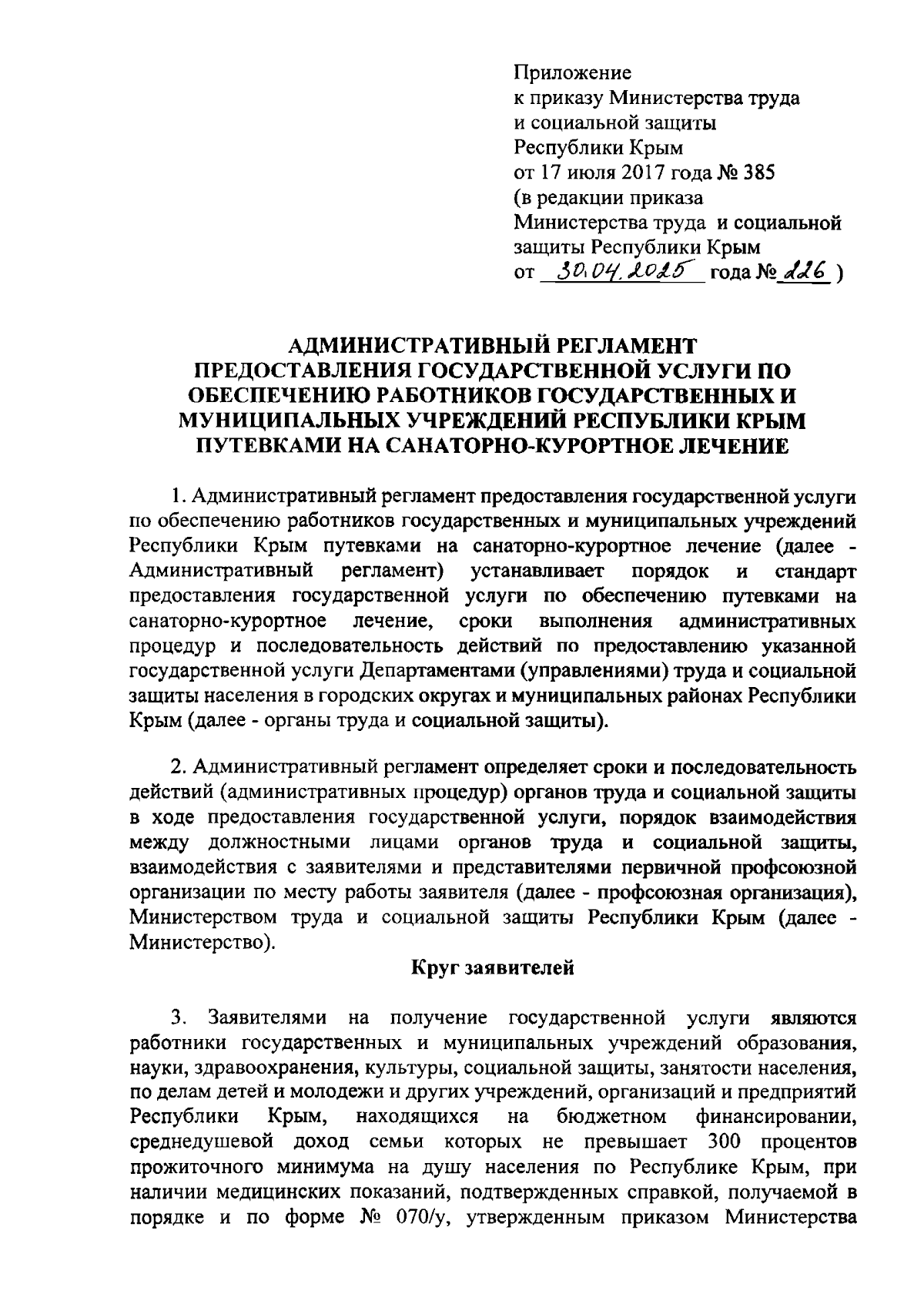 Приложение
к приказу Министерства труда
и социальной защиты
Республики Крым
от 17 июля 2017 года № 385
(в редакции приказа
Министерства труда и социальной
защиты Республики Крым
от 30.04.2025 года № 226 )

АДМИНИСТРАТИВНЫЙ РЕГЛАМЕНТ
ПРЕДОСТАВЛЕНИЯ ГОСУДАРСТВЕННОЙ УСЛУГИ ПО ОБЕСПЕЧЕНИЮ РАБОТНИКОВ ГОСУДАРСТВЕННЫХ И МУНИЦИПАЛЬНЫХ УЧРЕЖДЕНИЙ РЕСПУБЛИКИ КРЫМ ПУТЕВКАМИ НА САНАТОРНО-КУРОРТНОЕ ЛЕЧЕНИЕ

1. Административный регламент предоставления государственной услуги по обеспечению работников государственных и муниципальных учреждений Республики Крым путевками на санаторно-курортное лечение (далее - Административный регламент) устанавливает порядок и стандарт предоставления государственной услуги по обеспечению путевками на санаторно-курортное лечение, сроки выполнения административных процедур и последовательность действий по предоставлению указанной государственной услуги Департаментами (управлениями) труда и социальной защиты населения в городских округах и муниципальных районах Республики Крым (далее - органы труда и социальной защиты).

2. Административный регламент определяет сроки и последовательность действий (административных процедур) органов труда и социальной защиты в ходе предоставления государственной услуги, порядок взаимодействия между должностными лицами органов труда и социальной защиты, взаимодействия с заявителями и представителями первичной профсоюзной организации по месту работы заявителя (далее - профсоюзная организация), Министерством труда и социальной защиты Республики Крым (далее - Министерство).

Круг заявителей

3. Заявителями на получение государственной услуги являются работники государственных и муниципальных учреждений образования, науки, здравоохранения, культуры, социальной защиты, занятости населения, по делам детей и молодежи и других учреждений, организаций и предприятий Республики Крым, находящихся на бюджетном финансировании, среднедушевой доход семьи которых не превышает 300 процентов прожиточного минимума на душу населения по Республике Крым, при наличии медицинских показаний, подтвержденных справкой, получаемой в порядке и по форме № 070/у, утвержденным приказом Министерства